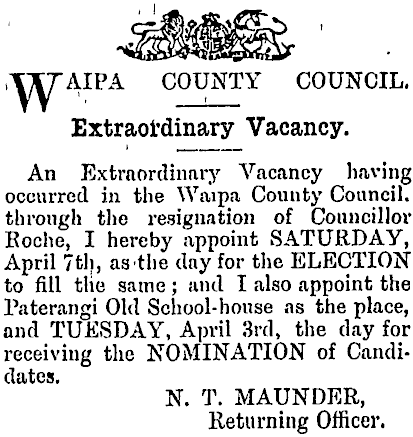 WAIPA COUNTY COUNCIL.

Extraordinary Vacancy.

An Extraordinary Vacancy having occurred in the Waipa County Council. through the resignation of Councillor Roche, I hereby appoint SATURDAY, April 7th, as the day for the ELECTION to fill the same; and I also appoint the Paterangi Old School-house as the place, and TUESDAY, April 3rd, the day for receiving the NOMINATION of Candidates.

N. T. MAUNDER,
Returning Officer.